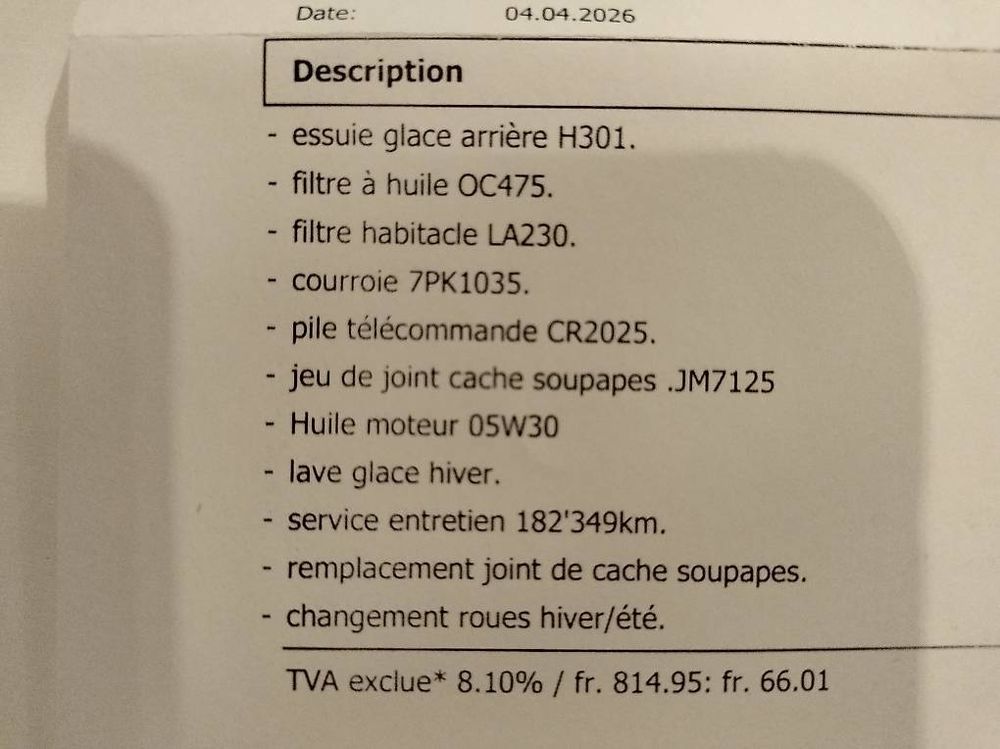 Date: 04.04.2026

Description

- essuie glace arrière H301.
- filtre à huile OC475.
- filtre habitacle LA230.
- courroie 7PK1035.
- pile télécommande CR2025.
- jeu de joint cache soupapes .JM7125
- Huile moteur 05W30
- lave glace hiver.
- service entretien 182'349km.
- remplacement joint de cache soupapes.
- changement roues hiver/été.

TVA exclue* 8.10% / fr. 814.95: fr. 66.01